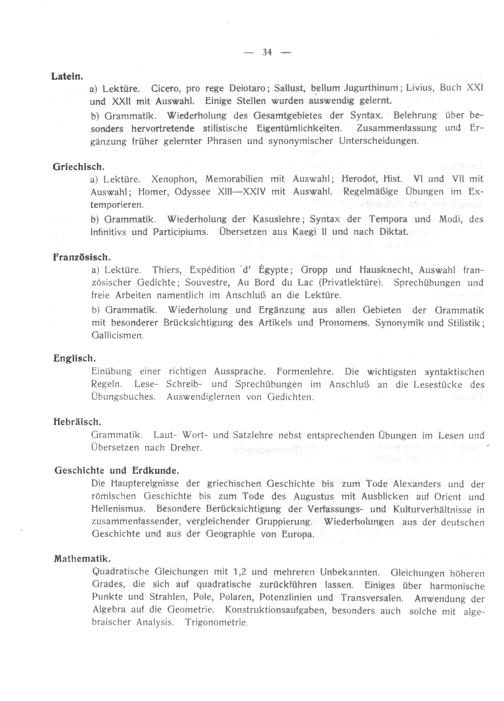 — 34 —

Latein.

a) Lektüre. Cicero, pro rege Deiotaro; Sallust, bellum Jugurthinum; Livius, Buch XXI und XXII mit Auswahl. Einige Stellen wurden auswendig gelernt.

b) Grammatik. Wiederholung des Gesamtgebietes der Syntax. Belehrung über besonders hervortretende stilistische Eigentümlichkeiten. Zusammenfassung und Ergänzung früher gelernter Phrasen und synonymischer Unterscheidungen.

Griechisch.

a) Lektüre. Xenophon, Memorabilien mit Auswahl; Herodot, Hist. VI und VII mit Auswahl; Homer, Odyssee XIII—XXIV mit Auswahl. Regelmäßige Übungen im Extemporieren.

b) Grammatik. Wiederholung der Kasuslehre; Syntax der Tempora und Modi, des Infinitivs und Participiums. Übersetzen aus Kaegi II und nach Diktat.

Französisch.

a) Lektüre. Thiers, Expédition 'd' Égypte; Gropp und Hausknecht, Auswahl französischer Gedichte; Souvestre, Au Bord du Lac (Privatlektüre). Sprechübungen und freie Arbeiten namentlich im Anschluß an die Lektüre.

b) Grammatik. Wiederholung und Ergänzung aus allen Gebieten der Grammatik mit besonderer Brücksichtigung des Artikels und Pronomens. Synonymik und Stilistik; Gallicismen.

Englisch.

Einübung einer richtigen Aussprache. Formenlehre. Die wichtigsten syntaktischen Regeln. Lese- Schreib- und Sprechübungen im Anschluß an die Lesestücke des Übungsbuches. Auswendiglernen von Gedichten.

Hebräisch.

Grammatik. Laut- Wort- und Satzlehre nebst entsprechenden Übungen im Lesen und Übersetzen nach Dreher.

Geschichte und Erdkunde.

Die Hauptereignisse der griechischen Geschichte bis zum Tode Alexanders und der römischen Geschichte bis zum Tode des Augustus mit Ausblicken auf Orient und Hellenismus. Besondere Berücksichtigung der Verfassungs- und Kulturverhältnisse in zusammenfassender, vergleichender Gruppierung. Wiederholungen aus der deutschen Geschichte und aus der Geographie von Europa.

Mathematik.

Quadratische Gleichungen mit 1,2 und mehreren Unbekannten. Gleichungen höheren Grades, die sich auf quadratische zurückführen lassen. Einiges über harmonische Punkte und Strahlen, Pole, Polaren, Potenzlinien und Transversalen. Anwendung der Algebra auf die Geometrie. Konstruktionsaufgaben, besonders auch solche mit algebraischer Analysis. Trigonometrie.